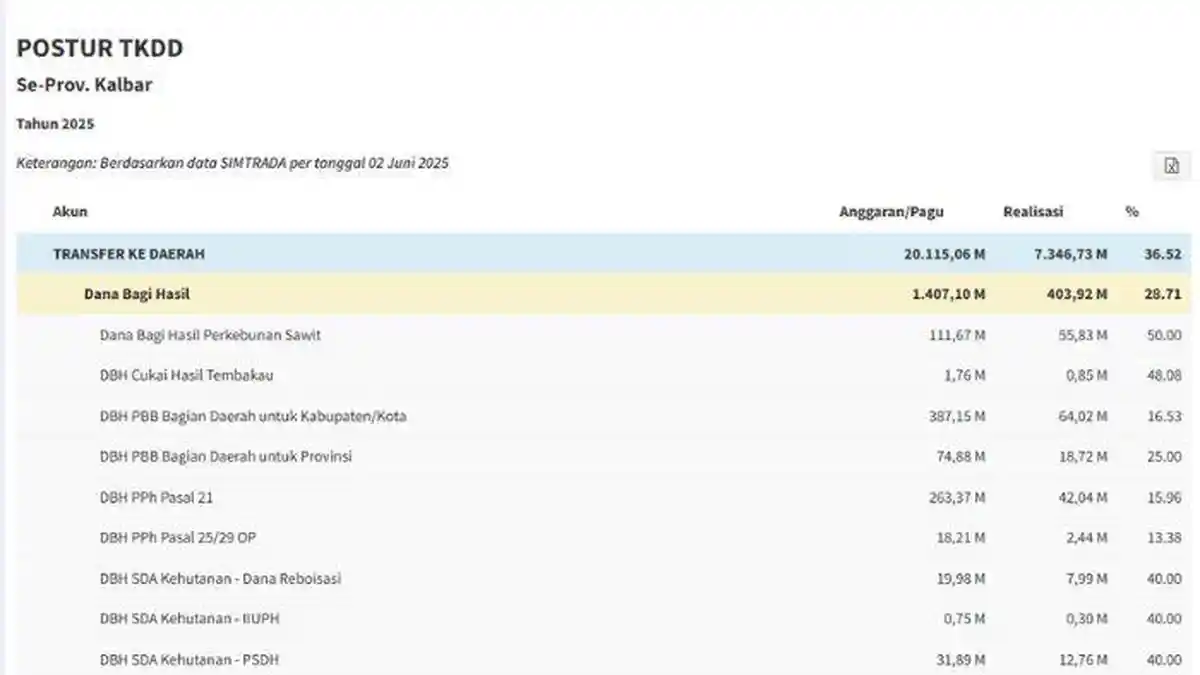 POSTUR TKDD

Se-Prov. Kalbar

Tahun 2025

Keterangan: Berdasarkan data SIMTRADA per tanggal 02 Juni 2025

| Akun | Anggaran/Pagu | Realisasi | % |
|---|---|---|---|
| TRANSFER KE DAERAH | 20.115,06 M | 7.346,73 M | 36.52 |
| Dana Bagi Hasil | 1.407,10 M | 403,92 M | 28.71 |
| Dana Bagi Hasil Perkebunan Sawit | 111,67 M | 55,83 M | 50.00 |
| DBH Cukai Hasil Tembakau | 1,76 M | 0,85 M | 48.08 |
| DBH PBB Bagian Daerah untuk Kabupaten/Kota | 387,15 M | 64,02 M | 16.53 |
| DBH PBB Bagian Daerah untuk Provinsi | 74,88 M | 18,72 M | 25.00 |
| DBH PPh Pasal 21 | 263,37 M | 42,04 M | 15.96 |
| DBH PPh Pasal 25/29 OP | 18,21 M | 2,44 M | 13.38 |
| DBH SDA Kehutanan - Dana Reboisasi | 19,98 M | 7,99 M | 40.00 |
| DBH SDA Kehutanan - IIUPH | 0,75 M | 0,30 M | 40.00 |
| DBH SDA Kehutanan - PSDH | 31,89 M | 12,76 M | 40.00 |